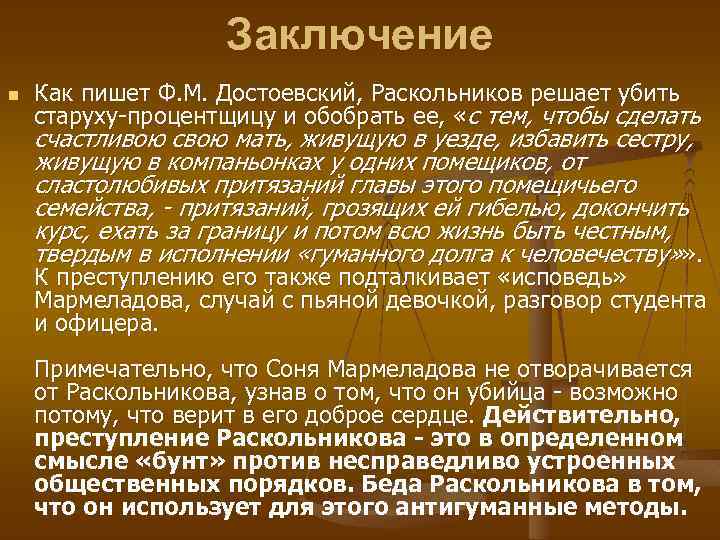 Заключение

Как пишет Ф.М. Достоевский, Раскольников решает убить старуху-процентщицу и обобрать ее, «с тем, чтобы сделать счастливою свою мать, живущую в уезде, избавить сестру, живущую в компаньонках у одних помещиков, от сластолюбивых притязаний главы этого помещичьего семейства, - притязаний, грозящих ей гибелью, докончить курс, ехать за границу и потом всю жизнь быть честным, твердым в исполнении «гуманного долга к человечеству»». К преступлению его также подталкивает «исповедь» Мармеладова, случай с пьяной девочкой, разговор студента и офицера.

Примечательно, что Соня Мармеладова не отворачивается от Раскольникова, узнав о том, что он убийца - возможно потому, что верит в его доброе сердце. Действительно, преступление Раскольникова - это в определенном смысле «бунт» против несправедливо устроенных общественных порядков. Беда Раскольникова в том, что он использует для этого антигуманные методы.